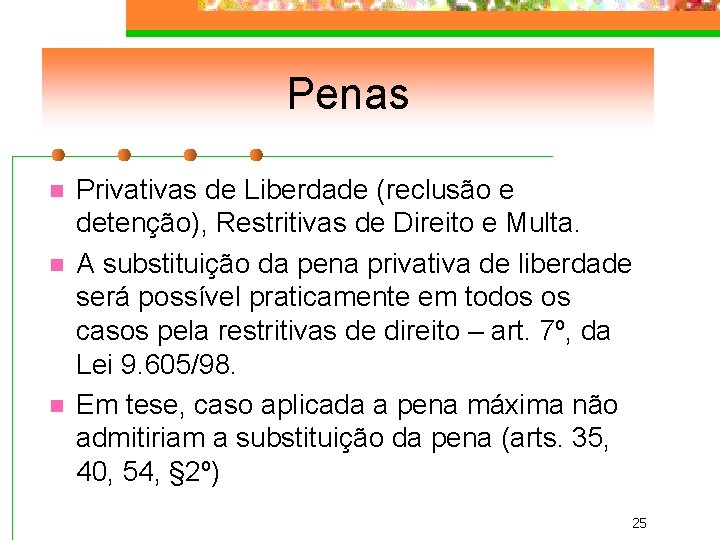 Penas

Privativas de Liberdade (reclusão e detenção), Restritivas de Direito e Multa.

A substituição da pena privativa de liberdade será possível praticamente em todos os casos pela restritivas de direito – art. 7º, da Lei 9.605/98.

Em tese, caso aplicada a pena máxima não admitiriam a substituição da pena (arts. 35, 40, 54, §2º)

25